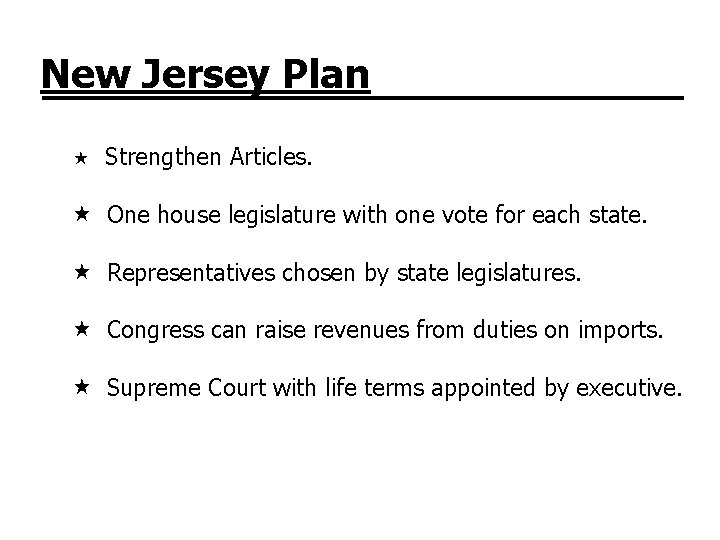 New Jersey Plan

★ Strengthen Articles.

★ One house legislature with one vote for each state.

★ Representatives chosen by state legislatures.

★ Congress can raise revenues from duties on imports.

★ Supreme Court with life terms appointed by executive.